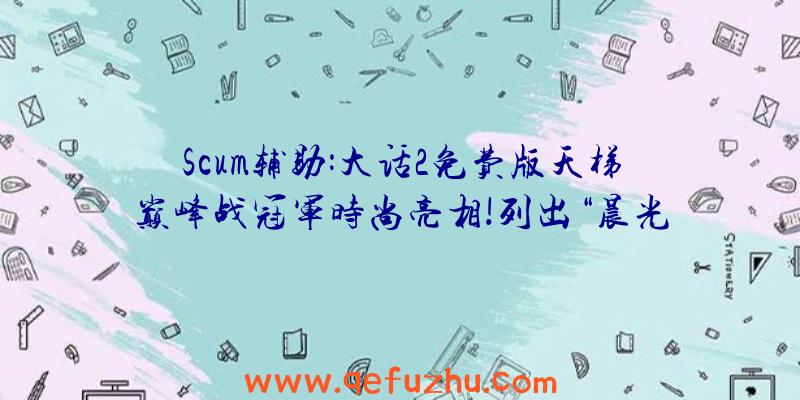 Scum辅助:大话2免费版天梯巅峰战冠军時尚亮相!列出“晨光

STATIONERY

www.qefuzhu.com